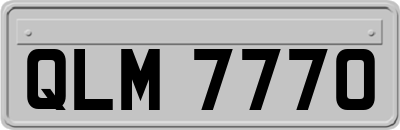 QLM 7770